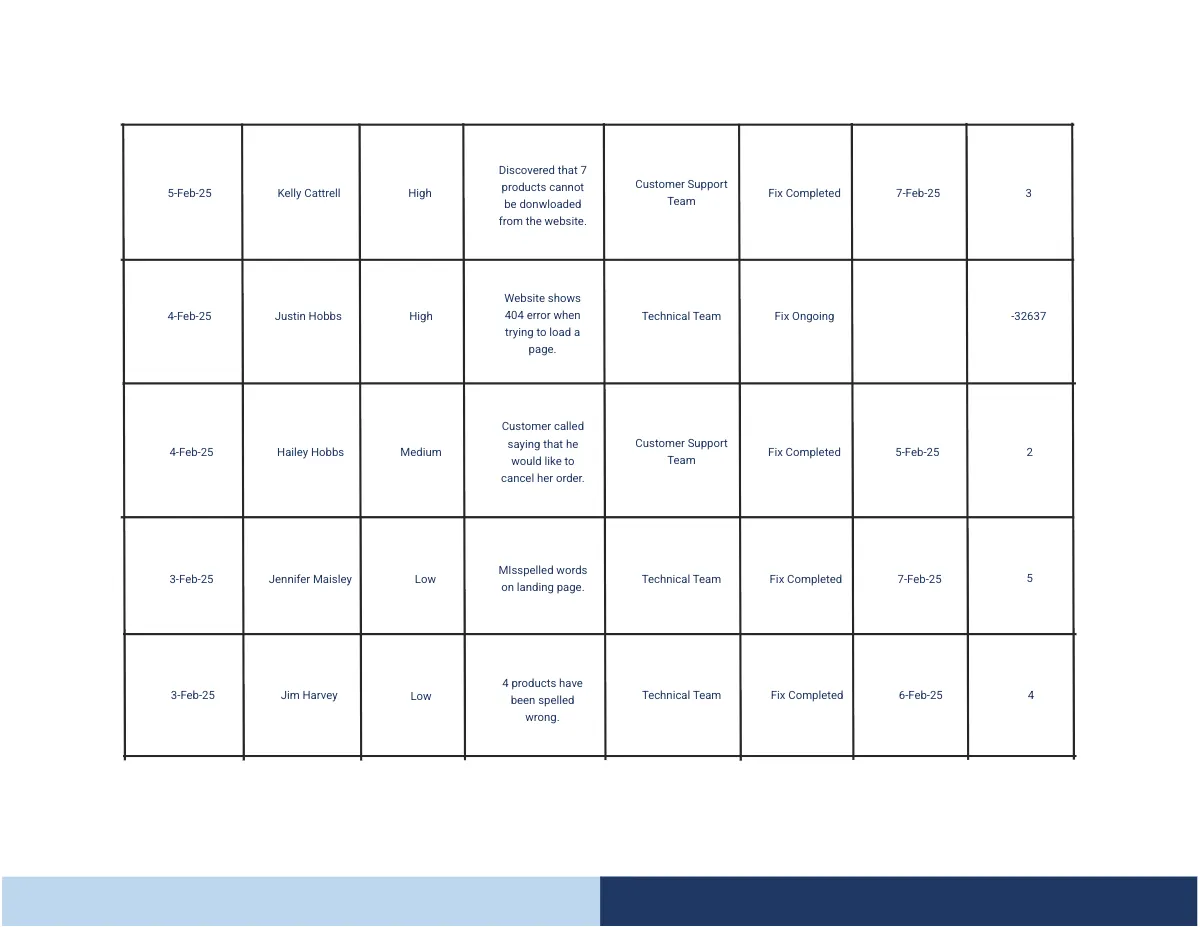 | | | | | | | | |
|---|---|---|---|---|---|---|---|
| 5-Feb-25 | Kelly Cattrell | High | Discovered that 7 products cannot be donwloaded from the website. | Customer Support Team | Fix Completed | 7-Feb-25 | 3 |
| 4-Feb-25 | Justin Hobbs | High | Website shows 404 error when trying to load a page. | Technical Team | Fix Ongoing | | -32637 |
| 4-Feb-25 | Hailey Hobbs | Medium | Customer called saying that he would like to cancel her order. | Customer Support Team | Fix Completed | 5-Feb-25 | 2 |
| 3-Feb-25 | Jennifer Maisley | Low | MIsspelled words on landing page. | Technical Team | Fix Completed | 7-Feb-25 | 5 |
| 3-Feb-25 | Jim Harvey | Low | 4 products have been spelled wrong. | Technical Team | Fix Completed | 6-Feb-25 | 4 |